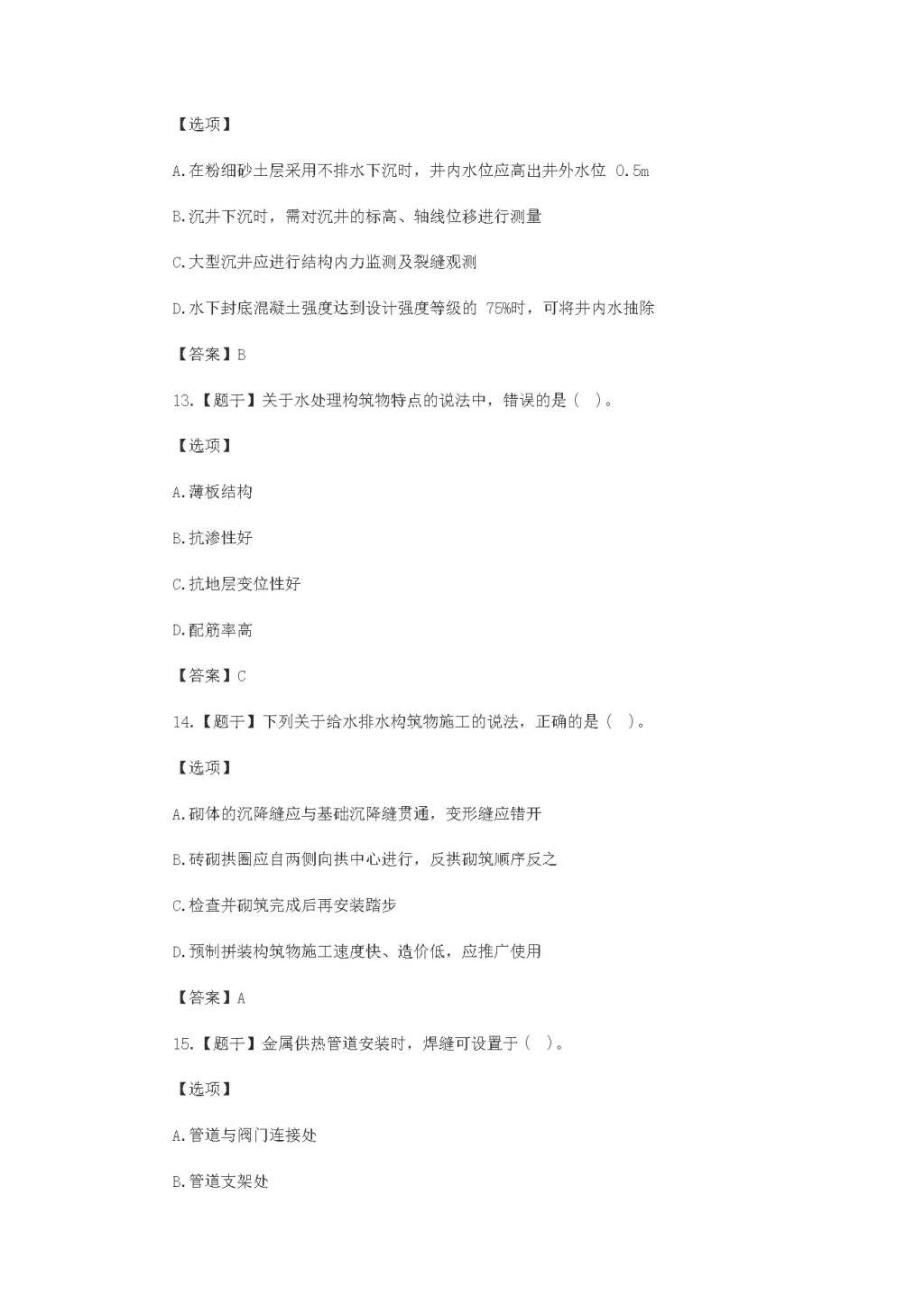 【选项】

A.在粉细砂土层采用不排水下沉时，井内水位应高出井外水位 0.5m

B.沉井下沉时，需对沉井的标高、轴线位移进行测量

C.大型沉井应进行结构内力监测及裂缝观测

D.水下封底混凝土强度达到设计强度等级的 75%时，可将井内水抽除

【答案】B

13.【题干】关于水处理构筑物特点的说法中，错误的是（ ）。

【选项】

A.薄板结构

B.抗渗性好

C.抗地层变位性好

D.配筋率高

【答案】C

14.【题干】下列关于给水排水构筑物施工的说法，正确的是（ ）。

【选项】

A.砌体的沉降缝应与基础沉降缝贯通，变形缝应错开

B.砖砌拱圈应自两侧向拱中心进行，反拱砌筑顺序反之

C.检查井砌筑完成后再安装踏步

D.预制拼装构筑物施工速度快、造价低，应推广使用

【答案】A

15.【题干】金属供热管道安装时，焊缝可设置于（ ）。

【选项】

A.管道与阀门连接处

B.管道支架处